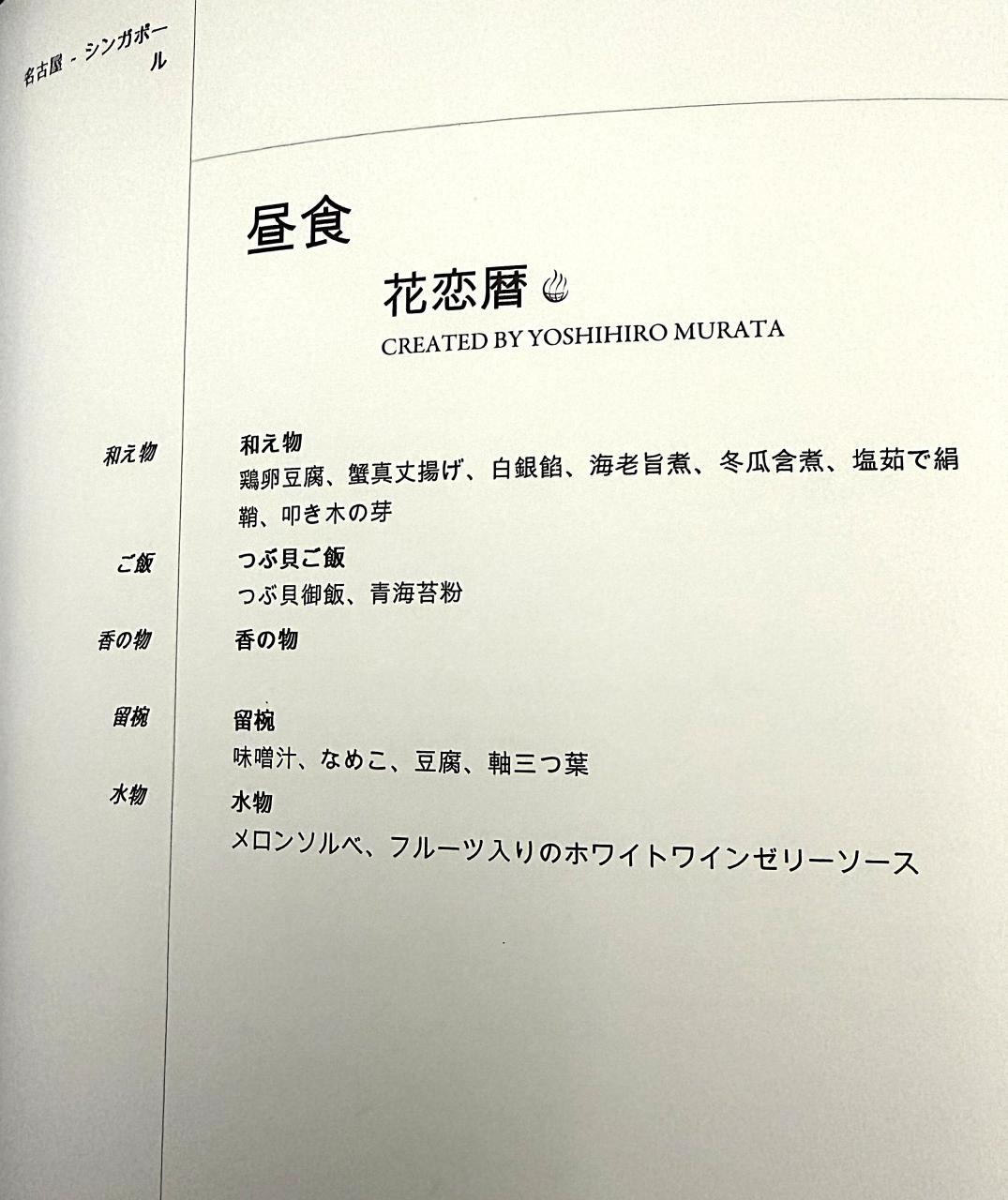 名古屋 - シンガポール

昼食

花恋暦

CREATED BY YOSHIHIRO MURATA

和え物

和え物
鶏卵豆腐、蟹真丈揚げ、白銀餡、海老旨煮、冬瓜含煮、塩茹で絹鞘、叩き木の芽

ご飯

つぶ貝ご飯
つぶ貝御飯、青海苔粉

香の物

香の物

留椀

留椀
味噌汁、なめこ、豆腐、軸三つ葉

水物

水物
メロンソルベ、フルーツ入りのホワイトワインゼリーソース